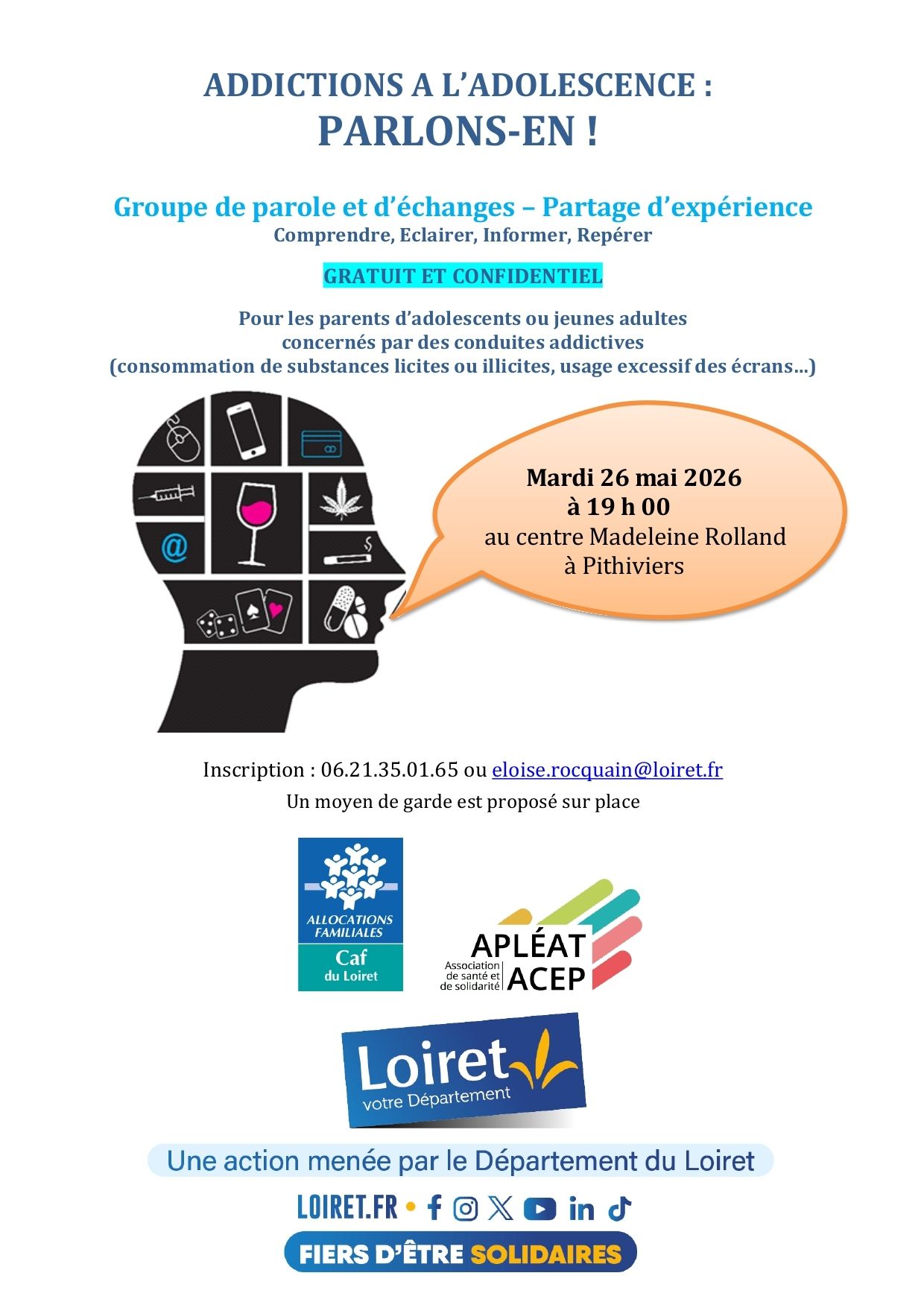 ADDICTIONS A L'ADOLESCENCE :
PARLONS-EN !

Groupe de parole et d'échanges – Partage d'expérience
Comprendre, Eclairer, Informer, Repérer

GRATUIT ET CONFIDENTIEL

Pour les parents d'adolescents ou jeunes adultes
concernés par des conduites addictives
(consommation de substances licites ou illicites, usage excessif des écrans…)

@

Mardi 26 mai 2026
à 19 h 00
au centre Madeleine Rolland
à Pithiviers

Inscription : 06.21.35.01.65 ou eloise.rocquain@loiret.fr
Un moyen de garde est proposé sur place

ALLOCATIONS FAMILIALES
Caf
du Loiret

APLÉAT
ACEP
Association de santé et de solidarité

Loiret
votre Département

Une action menée par le Département du Loiret

LOIRET.FR •

FIERS D'ÊTRE SOLIDAIRES